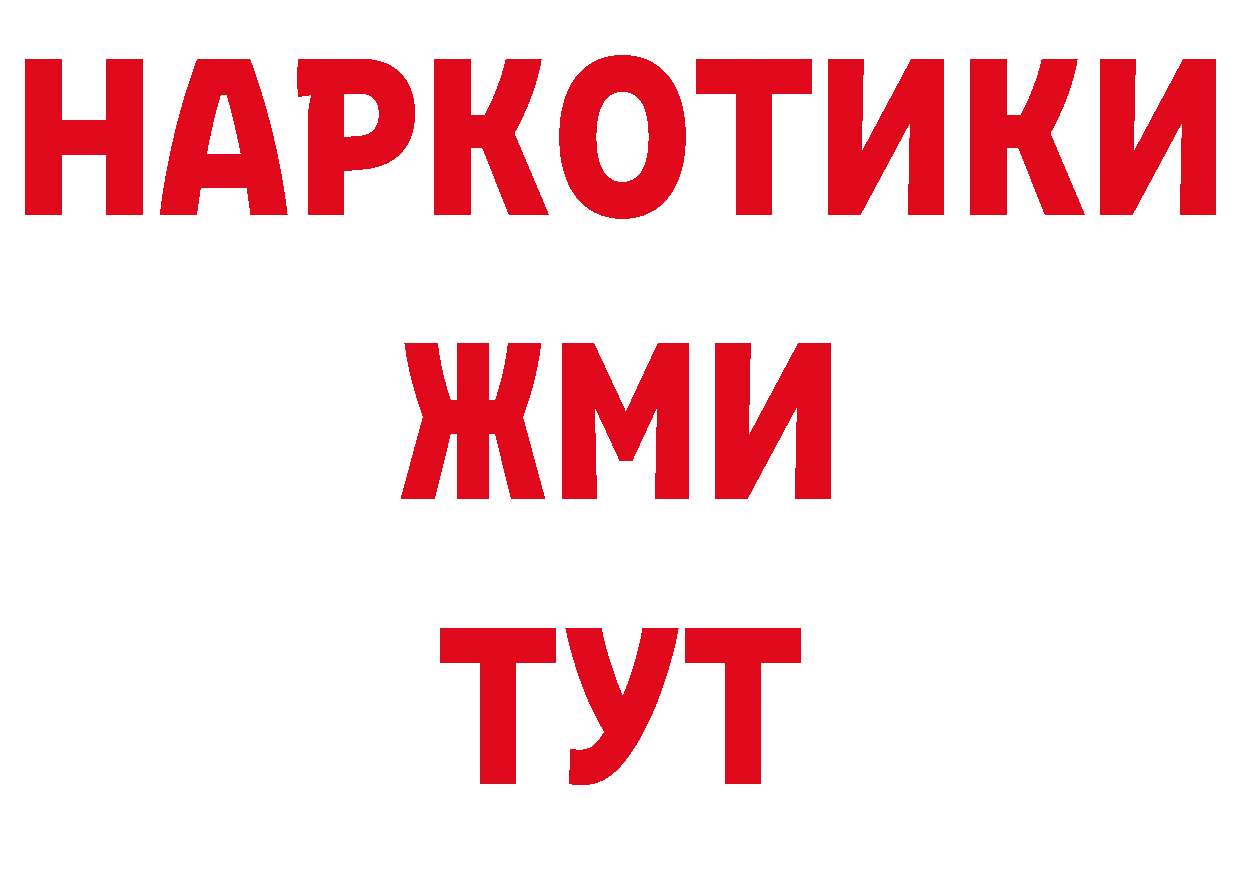 НАРКОТИКИ
ЖМИ
ТУТ